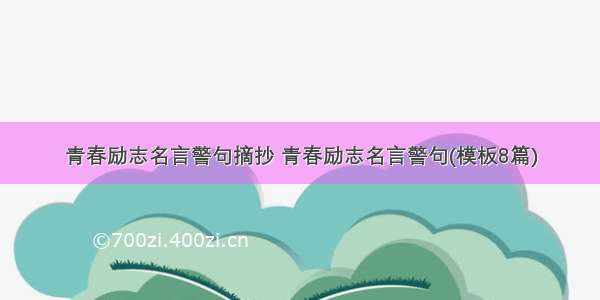 青春励志名言警句摘抄 青春励志名言警句(模板8篇)

©700zi.400zi.cn